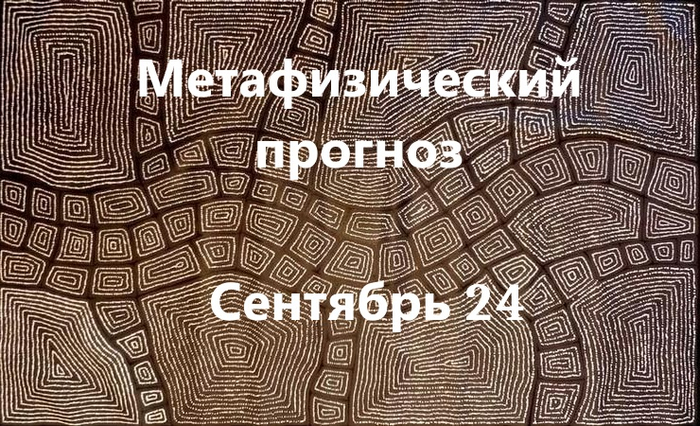 Метафизический прогноз

Сентябрь 24